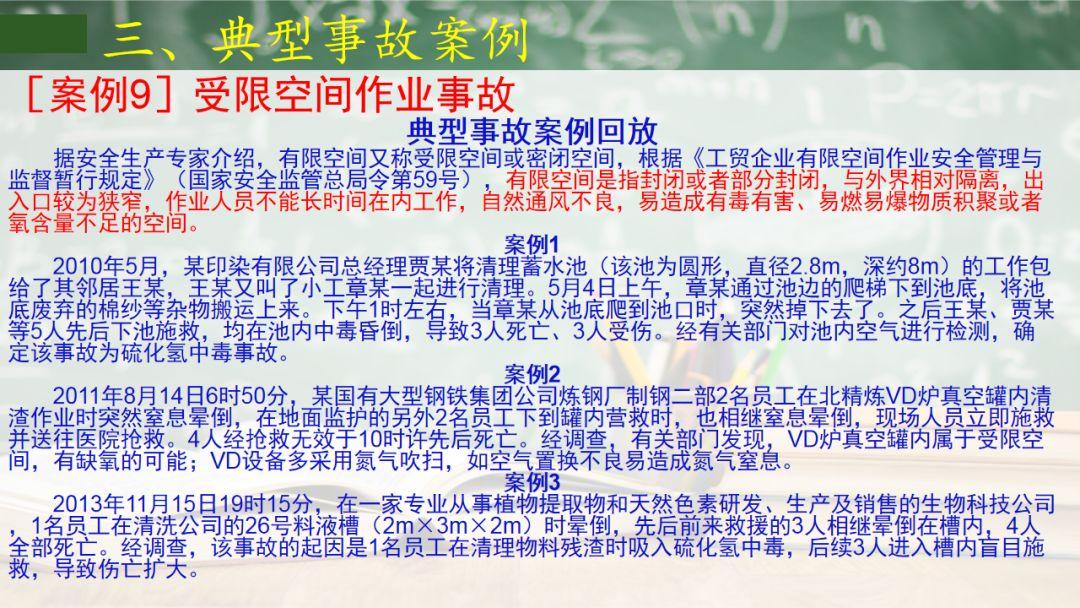 三、典型事故案例

［案例9］受限空间作业事故

典型事故案例回放

据安全生产专家介绍，有限空间又称受限空间或密闭空间，根据《工贸企业有限空间作业安全管理与监督暂行规定》（国家安全监管总局令第59号），有限空间是指封闭或者部分封闭，与外界相对隔离，出入口较为狭窄，作业人员不能长时间在内工作，自然通风不良，易造成有毒有害、易燃易爆物质积聚或者氧含量不足的空间。

案例1

2010年5月，某印染有限公司总经理贾某将清理蓄水池（该池为圆形，直径2.8m，深约8m）的工作包给了其邻居王某，王某又叫了小工章某一起进行清理。5月4日上午，章某通过池边的爬梯下到池底，将池底废弃的棉纱等杂物搬运上来。下午1时左右，当章某从池底爬到池口时，突然掉下去了。之后王某、贾某等5人先后下池施救，均在池内中毒昏倒，导致3人死亡、3人受伤。经有关部门对池内空气进行检测，确定该事故为硫化氢中毒事故。

案例2

2011年8月14日6时50分，某国有大型钢铁集团公司炼钢厂制钢二部2名员工在北精炼VD炉真空罐内清渣作业时突然窒息晕倒，在地面监护的另外2名员工下到罐内营救时，也相继窒息晕倒，现场人员立即施救并送往医院抢救。4人经抢救无效于10时许先后死亡。经调查，有关部门发现，VD炉真空罐内属于受限空间，有缺氧的可能；VD设备多采用氮气吹扫，如空气置换不良易造成氮气窒息。

案例3

2013年11月15日19时15分，在一家专业从事植物提取物和天然色素研发、生产及销售的生物科技公司，1名员工在清洗公司的26号料液槽（2m×3m×2m）时晕倒，先后前来救援的3人相继晕倒在槽内，4人全部死亡。经调查，该事故的起因是1名员工在清理物料残渣时吸入硫化氢中毒，后续3人进入槽内盲目施救，导致伤亡扩大。